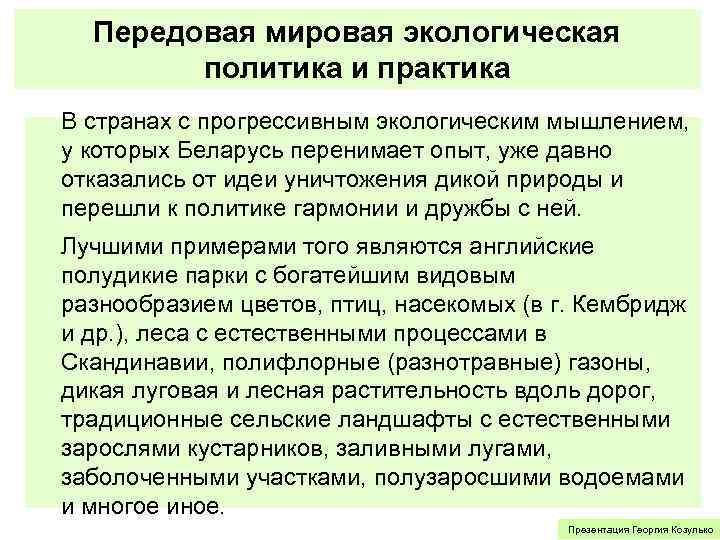 Передовая мировая экологическая политика и практика

В странах с прогрессивным экологическим мышлением, у которых Беларусь перенимает опыт, уже давно отказались от идеи уничтожения дикой природы и перешли к политике гармонии и дружбы с ней.

Лучшими примерами того являются английские полудикие парки с богатейшим видовым разнообразием цветов, птиц, насекомых (в г. Кембридж и др.), леса с естественными процессами в Скандинавии, полифлорные (разнотравные) газоны, дикая луговая и лесная растительность вдоль дорог, традиционные сельские ландшафты с естественными зарослями кустарников, заливными лугами, заболоченными участками, полузаросшими водоемами и многое иное.

Презентация Георгия Козулько